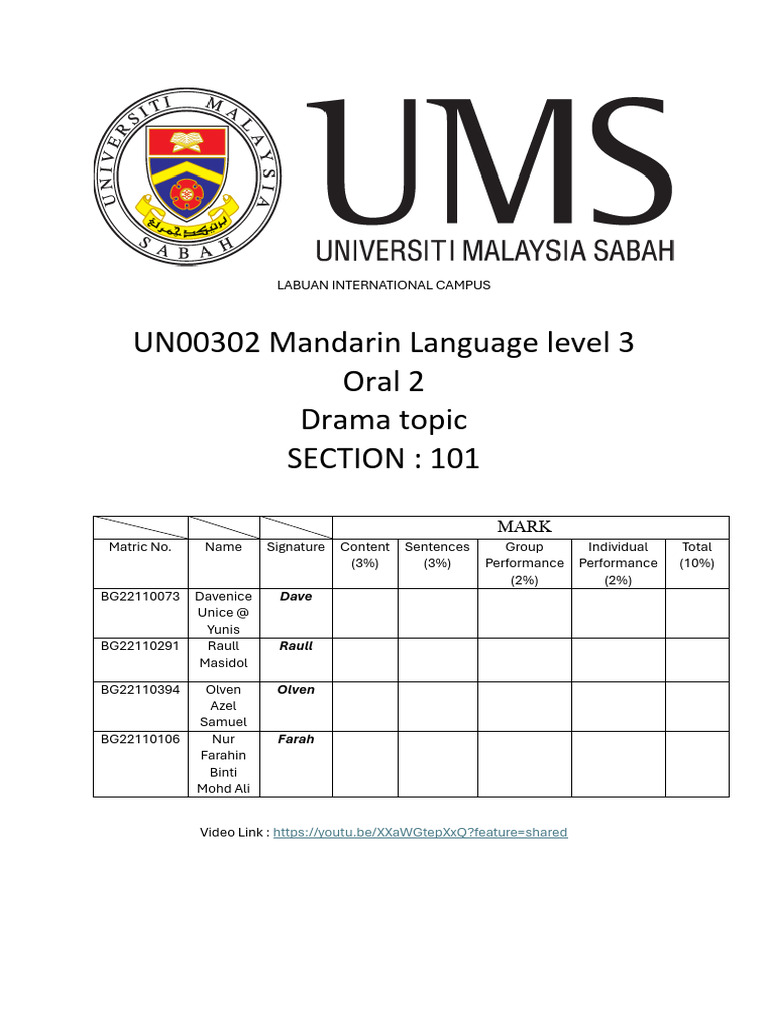 UNIVERSITI MALAYSIA SABAH

UMS
UNIVERSITI MALAYSIA SABAH

LABUAN INTERNATIONAL CAMPUS

UN00302 Mandarin Language level 3
Oral 2
Drama topic
SECTION : 101

| | | | MARK | | | | |
|---|---|---|---|---|---|---|---|
| Matric No. | Name | Signature | Content (3%) | Sentences (3%) | Group Performance (2%) | Individual Performance (2%) | Total (10%) |
| BG22110073 | Davenice Unice @ Yunis | Dave | | | | | |
| BG22110291 | Raull Masidol | Raull | | | | | |
| BG22110394 | Olven Azel Samuel | Olven | | | | | |
| BG22110106 | Nur Farahin Binti Mohd Ali | Farah | | | | | |

Video Link : https://youtu.be/XXaWGtepXxQ?feature=shared